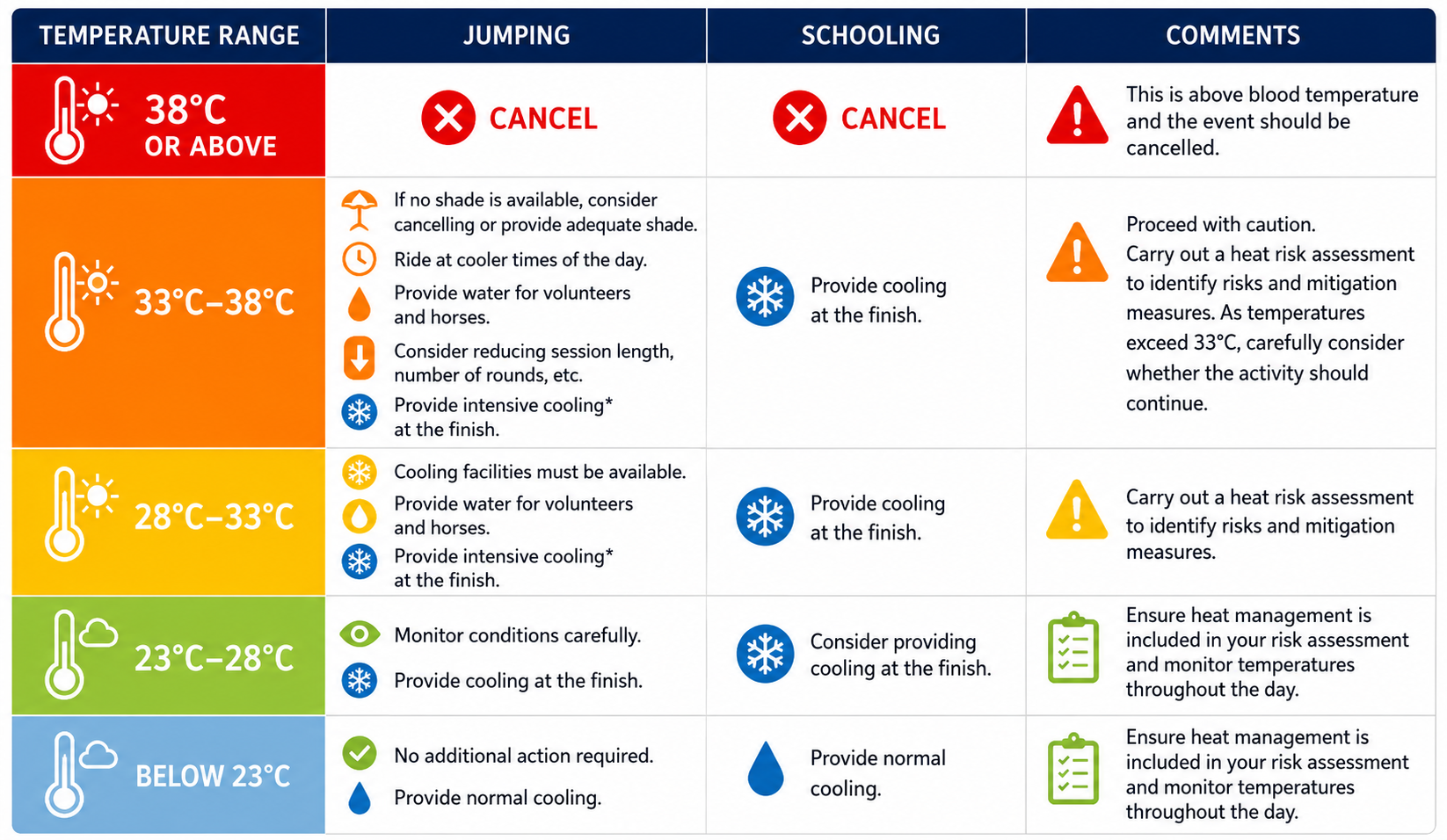 | TEMPERATURE RANGE | JUMPING | SCHOOLING | COMMENTS |
|---|---|---|---|
| 38°C OR ABOVE | CANCEL | CANCEL | This is above blood temperature and the event should be cancelled. |
| 33°C–38°C | If no shade is available, consider cancelling or provide adequate shade. Ride at cooler times of the day. Provide water for volunteers and horses. Consider reducing session length, number of rounds, etc. Provide intensive cooling* at the finish. | Provide cooling at the finish. | Proceed with caution. Carry out a heat risk assessment to identify risks and mitigation measures. As temperatures exceed 33°C, carefully consider whether the activity should continue. |
| 28°C–33°C | Cooling facilities must be available. Provide water for volunteers and horses. Provide intensive cooling* at the finish. | Provide cooling at the finish. | Carry out a heat risk assessment to identify risks and mitigation measures. |
| 23°C–28°C | Monitor conditions carefully. Provide cooling at the finish. | Consider providing cooling at the finish. | Ensure heat management is included in your risk assessment and monitor temperatures throughout the day. |
| BELOW 23°C | No additional action required. Provide normal cooling. | Provide normal cooling. | Ensure heat management is included in your risk assessment and monitor temperatures throughout the day. |